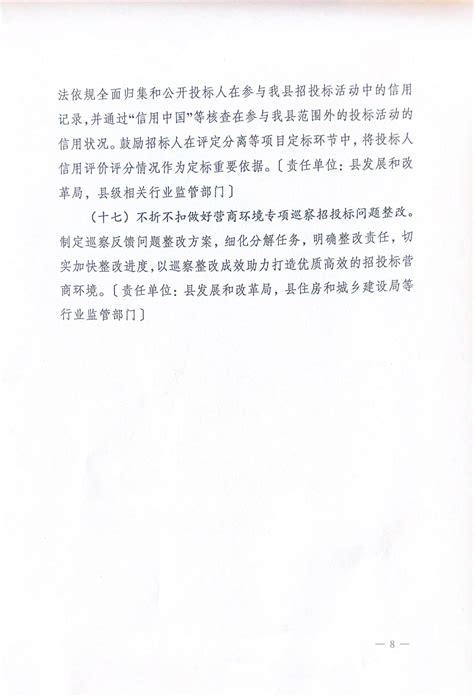 法依规全面归集和公开投标人在参与我县招投标活动中的信用记录，并通过“信用中国”等核查在参与我县范围外的投标活动的信用状况。鼓励招标人在评定分离等项目定标环节中，将投标人信用评价评分情况作为定标重要依据。〔责任单位：县发展和改革局，县级相关行业监管部门〕

（十七）不折不扣做好营商环境专项巡察招投标问题整改。制定巡察反馈问题整改方案，细化分解任务，明确整改责任，切实加快整改进度，以巡察整改成效助力打造优质高效的招投标营商环境。〔责任单位：县发展和改革局，县住房和城乡建设局等行业监管部门〕

— 8 —